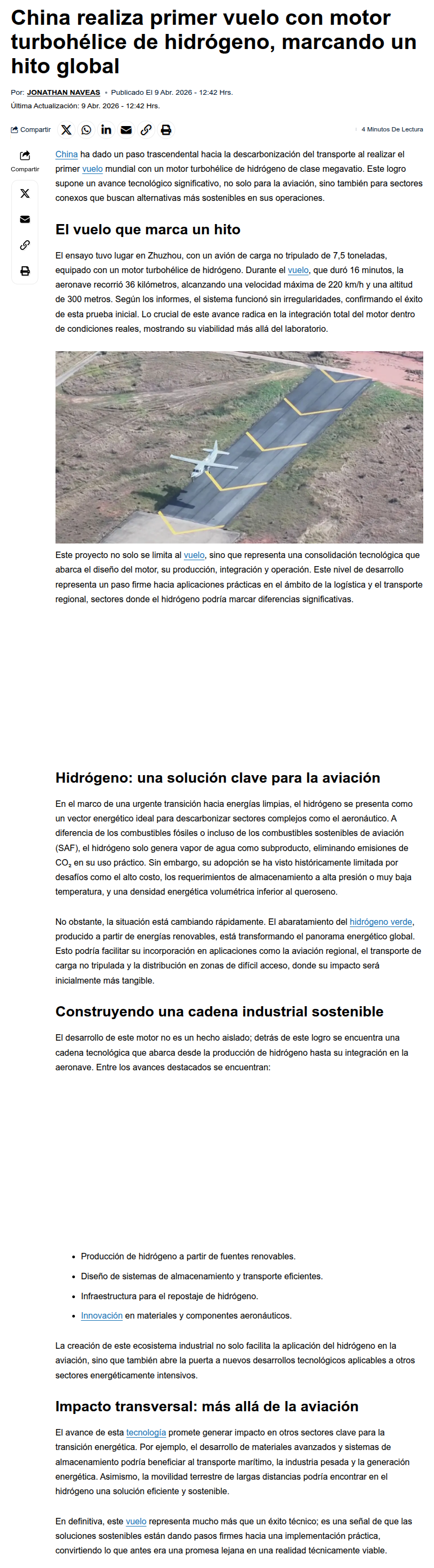 China realiza primer vuelo con motor turbohélice de hidrógeno, marcando un hito global

Por: JONATHAN NAVEAS • Publicado El 9 Abr. 2026 - 12:42 Hrs.
Última Actualización: 9 Abr. 2026 - 12:42 Hrs.

Compartir

4 Minutos De Lectura

Compartir

China ha dado un paso trascendental hacia la descarbonización del transporte al realizar el primer vuelo mundial con un motor turbohélice de hidrógeno de clase megavatio. Este logro supone un avance tecnológico significativo, no solo para la aviación, sino también para sectores conexos que buscan alternativas más sostenibles en sus operaciones.

El vuelo que marca un hito

El ensayo tuvo lugar en Zhuzhou, con un avión de carga no tripulado de 7,5 toneladas, equipado con un motor turbohélice de hidrógeno. Durante el vuelo, que duró 16 minutos, la aeronave recorrió 36 kilómetros, alcanzando una velocidad máxima de 220 km/h y una altitud de 300 metros. Según los informes, el sistema funcionó sin irregularidades, confirmando el éxito de esta prueba inicial. Lo crucial de este avance radica en la integración total del motor dentro de condiciones reales, mostrando su viabilidad más allá del laboratorio.

Este proyecto no solo se limita al vuelo, sino que representa una consolidación tecnológica que abarca el diseño del motor, su producción, integración y operación. Este nivel de desarrollo representa un paso firme hacia aplicaciones prácticas en el ámbito de la logística y el transporte regional, sectores donde el hidrógeno podría marcar diferencias significativas.

Hidrógeno: una solución clave para la aviación

En el marco de una urgente transición hacia energías limpias, el hidrógeno se presenta como un vector energético ideal para descarbonizar sectores complejos como el aeronáutico. A diferencia de los combustibles fósiles o incluso de los combustibles sostenibles de aviación (SAF), el hidrógeno solo genera vapor de agua como subproducto, eliminando emisiones de $CO_2$ en su uso práctico. Sin embargo, su adopción se ha visto históricamente limitada por desafíos como el alto costo, los requerimientos de almacenamiento a alta presión o muy baja temperatura, y una densidad energética volumétrica inferior al queroseno.

No obstante, la situación está cambiando rápidamente. El abaratamiento del hidrógeno verde, producido a partir de energías renovables, está transformando el panorama energético global. Esto podría facilitar su incorporación en aplicaciones como la aviación regional, el transporte de carga no tripulada y la distribución en zonas de difícil acceso, donde su impacto será inicialmente más tangible.

Construyendo una cadena industrial sostenible

El desarrollo de este motor no es un hecho aislado; detrás de este logro se encuentra una cadena tecnológica que abarca desde la producción de hidrógeno hasta su integración en la aeronave. Entre los avances destacados se encuentran:

• Producción de hidrógeno a partir de fuentes renovables.
• Diseño de sistemas de almacenamiento y transporte eficientes.
• Infraestructura para el repostaje de hidrógeno.
• Innovación en materiales y componentes aeronáuticos.

La creación de este ecosistema industrial no solo facilita la aplicación del hidrógeno en la aviación, sino que también abre la puerta a nuevos desarrollos tecnológicos aplicables a otros sectores energéticamente intensivos.

Impacto transversal: más allá de la aviación

El avance de esta tecnología promete generar impacto en otros sectores clave para la transición energética. Por ejemplo, el desarrollo de materiales avanzados y sistemas de almacenamiento podría beneficiar al transporte marítimo, la industria pesada y la generación energética. Asimismo, la movilidad terrestre de largas distancias podría encontrar en el hidrógeno una solución eficiente y sostenible.

En definitiva, este vuelo representa mucho más que un éxito técnico; es una señal de que las soluciones sostenibles están dando pasos firmes hacia una implementación práctica, convirtiendo lo que antes era una promesa lejana en una realidad técnicamente viable.